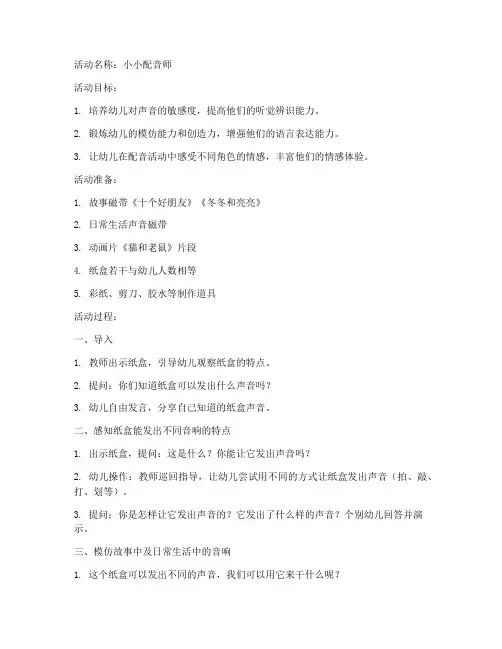 活动名称：小小配音师

活动目标：

1. 培养幼儿对声音的敏感度，提高他们的听觉辨识能力。

2. 锻炼幼儿的模仿能力和创造力，增强他们的语言表达能力。

3. 让幼儿在配音活动中感受不同角色的情感，丰富他们的情感体验。

活动准备：

1. 故事磁带《十个好朋友》《冬冬和亮亮》

2. 日常生活声音磁带

3. 动画片《猫和老鼠》片段

4. 纸盒若干与幼儿人数相等

5. 彩纸、剪刀、胶水等制作道具

活动过程：

一、导入

1. 教师出示纸盒，引导幼儿观察纸盒的特点。

2. 提问：你们知道纸盒可以发出什么声音吗？

3. 幼儿自由发言，分享自己知道的纸盒声音。

二、感知纸盒能发出不同音响的特点

1. 出示纸盒，提问：这是什么？你能让它发出声音吗？

2. 幼儿操作：教师巡回指导，让幼儿尝试用不同的方式让纸盒发出声音（拍、敲、打、划等）。

3. 提问：你是怎样让它发出声音的？它发出了什么样的声音？个别幼儿回答并演示。

三、模仿故事中及日常生活中的音响

1. 这个纸盒可以发出不同的声音，我们可以用它来干什么呢？